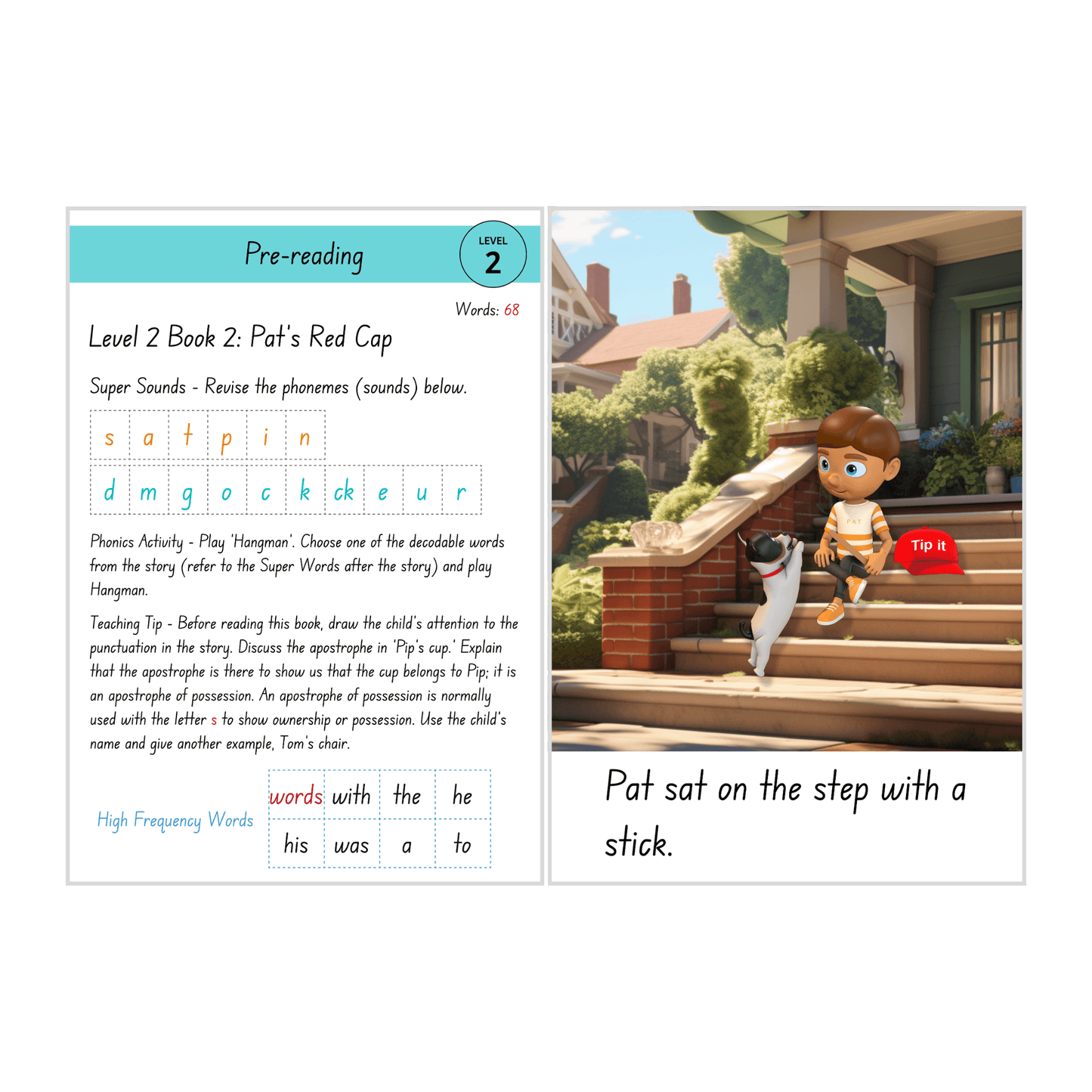 Pre-reading

LEVEL
2

Words: 68

Level 2 Book 2: Pat's Red Cap

Super Sounds - Revise the phonemes (sounds) below.

| s | a | t | p | i | n |
|---|---|---|---|---|---|

| d | m | g | o | c | k | ck | e | u | r |
|---|---|---|---|---|---|---|---|---|---|

Phonics Activity - Play 'Hangman'. Choose one of the decodable words from the story (refer to the Super Words after the story) and play Hangman.

Teaching Tip - Before reading this book, draw the child's attention to the punctuation in the story. Discuss the apostrophe in 'Pip's cup.' Explain that the apostrophe is there to show us that the cup belongs to Pip; it is an apostrophe of possession. An apostrophe of possession is normally used with the letter s to show ownership or possession. Use the child's name and give another example, Tom's chair.

High Frequency Words

| words | with | the | he |
|---|---|---|---|
| his | was | a | to |

PAT

Tip it

Pat sat on the step with a stick.